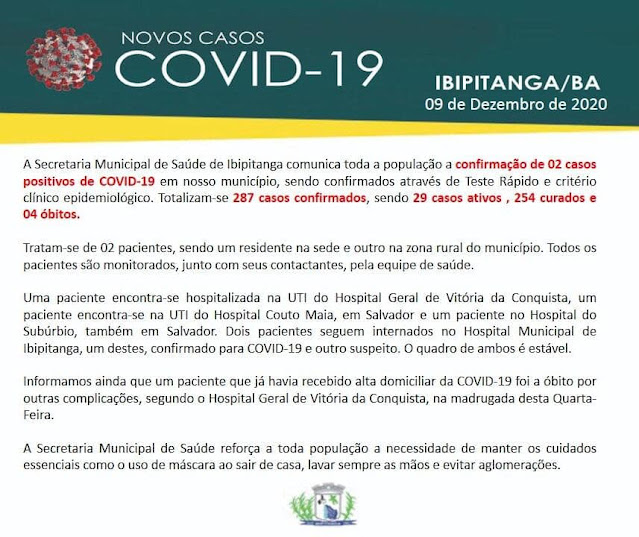 NOVOS CASOS
COVID-19

IBIPITANGA/BA
09 de Dezembro de 2020

A Secretaria Municipal de Saúde de Ibipitanga comunica toda a população a confirmação de 02 casos positivos de COVID-19 em nosso município, sendo confirmados através de Teste Rápido e critério clínico epidemiológico. Totalizam-se 287 casos confirmados, sendo 29 casos ativos , 254 curados e 04 óbitos.

Tratam-se de 02 pacientes, sendo um residente na sede e outro na zona rural do município. Todos os pacientes são monitorados, junto com seus contactantes, pela equipe de saúde.

Uma paciente encontra-se hospitalizada na UTI do Hospital Geral de Vitória da Conquista, um paciente encontra-se na UTI do Hospital Couto Maia, em Salvador e um paciente no Hospital do Subúrbio, também em Salvador. Dois pacientes seguem internados no Hospital Municipal de Ibipitanga, um destes, confirmado para COVID-19 e outro suspeito. O quadro de ambos é estável.

Informamos ainda que um paciente que já havia recebido alta domiciliar da COVID-19 foi a óbito por outras complicações, segundo o Hospital Geral de Vitória da Conquista, na madrugada desta Quarta-Feira.

A Secretaria Municipal de Saúde reforça a toda população a necessidade de manter os cuidados essenciais como o uso de máscara ao sair de casa, lavar sempre as mãos e evitar aglomerações.